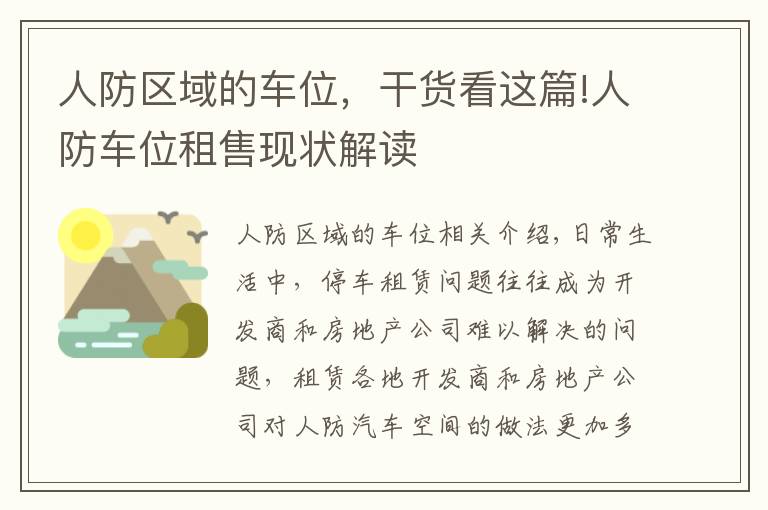 人防区域的车位，干货看这篇!人防车位租售现状解读

人防区域的车位相关介绍，日常生活中，停车租赁问题往往成为开发商和房地产公司难以解决的问题，租赁各地开发商和房地产公司对人防汽车空间的做法更加多